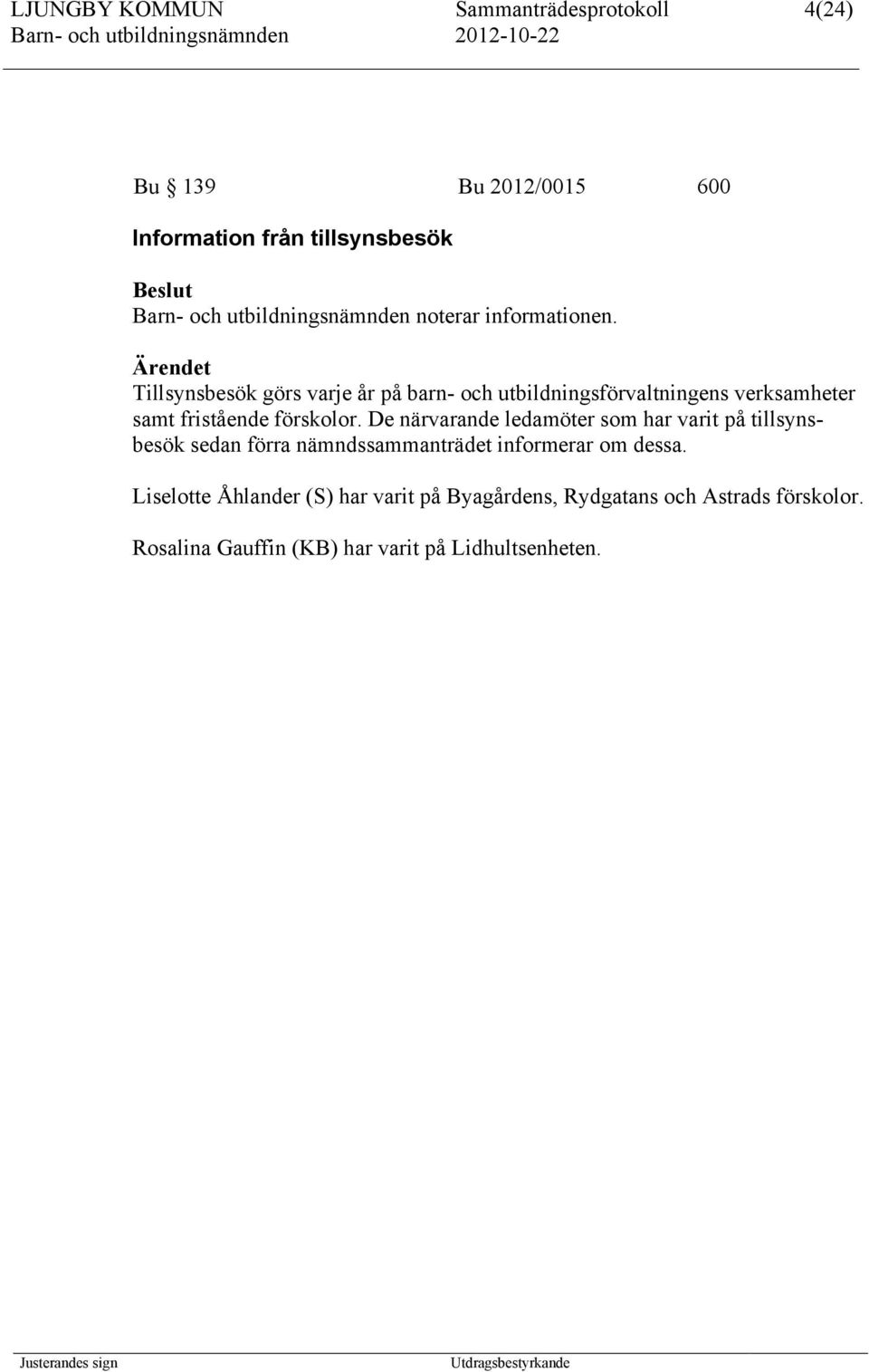 LJUNGBY KOMMUN Sammanträdesprotokoll 4(24)
Barn- och utbildningsnämnden 2012-10-22

Bu § 139 Bu 2012/0015 600

Information från tillsynsbesök

Beslut
Barn- och utbildningsnämnden noterar informationen.

Ärendet
Tillsynsbesök görs varje år på barn- och utbildningsförvaltningens verksamheter samt fristående förskolor. De närvarande ledamöter som har varit på tillsynsbesök sedan förra nämndssammanträdet informerar om dessa.

Liselotte Åhlander (S) har varit på Byagårdens, Rydgatans och Astrads förskolor.

Rosalina Gauffin (KB) har varit på Lidhultsenheten.

Justerandes sign Utdragsbestyrkande